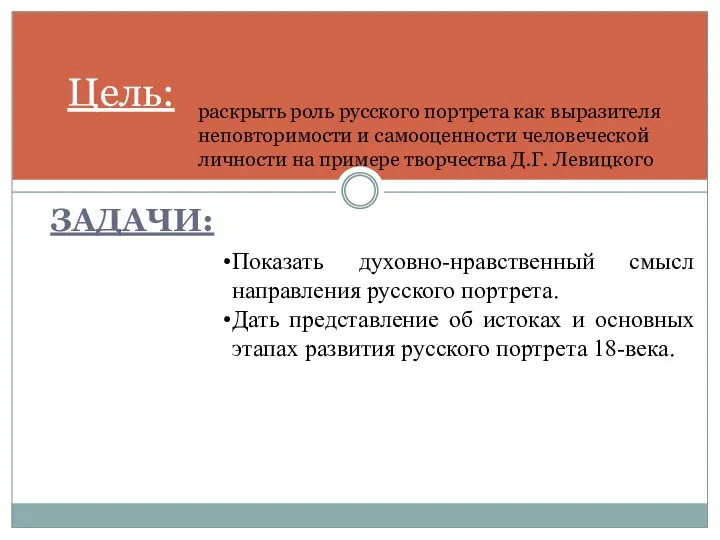 Цель:

раскрыть роль русского портрета как выразителя неповторимости и самооценности человеческой личности на примере творчества Д.Г. Левицкого

ЗАДАЧИ:

•Показать духовно-нравственный смысл направления русского портрета.
•Дать представление об истоках и основных этапах развития русского портрета 18-века.